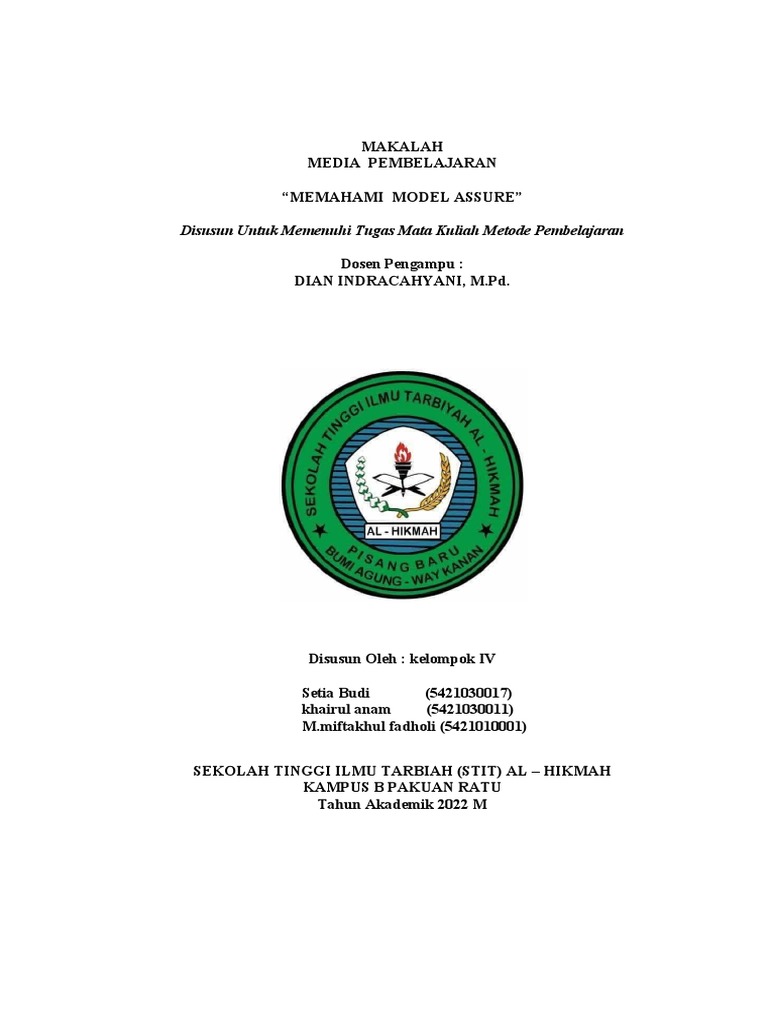 MAKALAH
MEDIA PEMBELAJARAN

“MEMAHAMI MODEL ASSURE”

Disusun Untuk Memenuhi Tugas Mata Kuliah Metode Pembelajaran

Dosen Pengampu :
DIAN INDRACAHYANI, M.Pd.

SEKOLAH TINGGI ILMU TARBIYAH AL - HIKMAH
AL - HIKMAH
PISANG BARU
BUMI AGUNG - WAY KANAN

Disusun Oleh : kelompok IV

Setia Budi (5421030017)
khairul anam (5421030011)
M.miftakhul fadholi (5421010001)

SEKOLAH TINGGI ILMU TARBIAH (STIT) AL – HIKMAH
KAMPUS B PAKUAN RATU
Tahun Akademik 2022 M